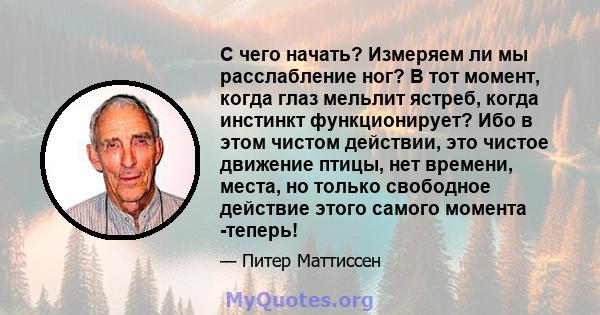 С чего начать? Измеряем ли мы расслабление ног? В тот момент, когда глаз мельлит ястреб, когда инстинкт функционирует? Ибо в этом чистом действии, это чистое движение птицы, нет времени, места, но только свободное действие этого самого момента -теперь!

— Питер Маттиссен

MyQuotes.org